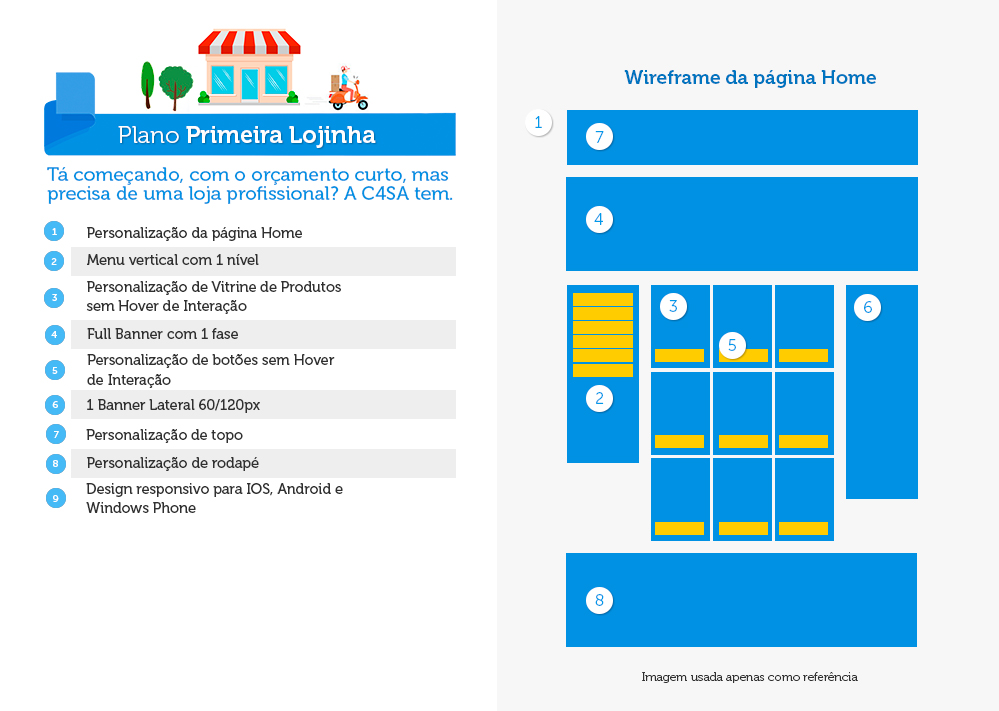 Plano Primeira Lojinha

Tá começando, com o orçamento curto, mas precisa de uma loja profissional? A C4SA tem.

1 Personalização da página Home
2 Menu vertical com 1 nível
3 Personalização de Vitrine de Produtos sem Hover de Interação
4 Full Banner com 1 fase
5 Personalização de botões sem Hover de Interação
6 1 Banner Lateral 60/120px
7 Personalização de topo
8 Personalização de rodapé
9 Design responsivo para IOS, Android e Windows Phone

Wireframe da página Home

1
7
4
3
5
6
2
8

Imagem usada apenas como referência